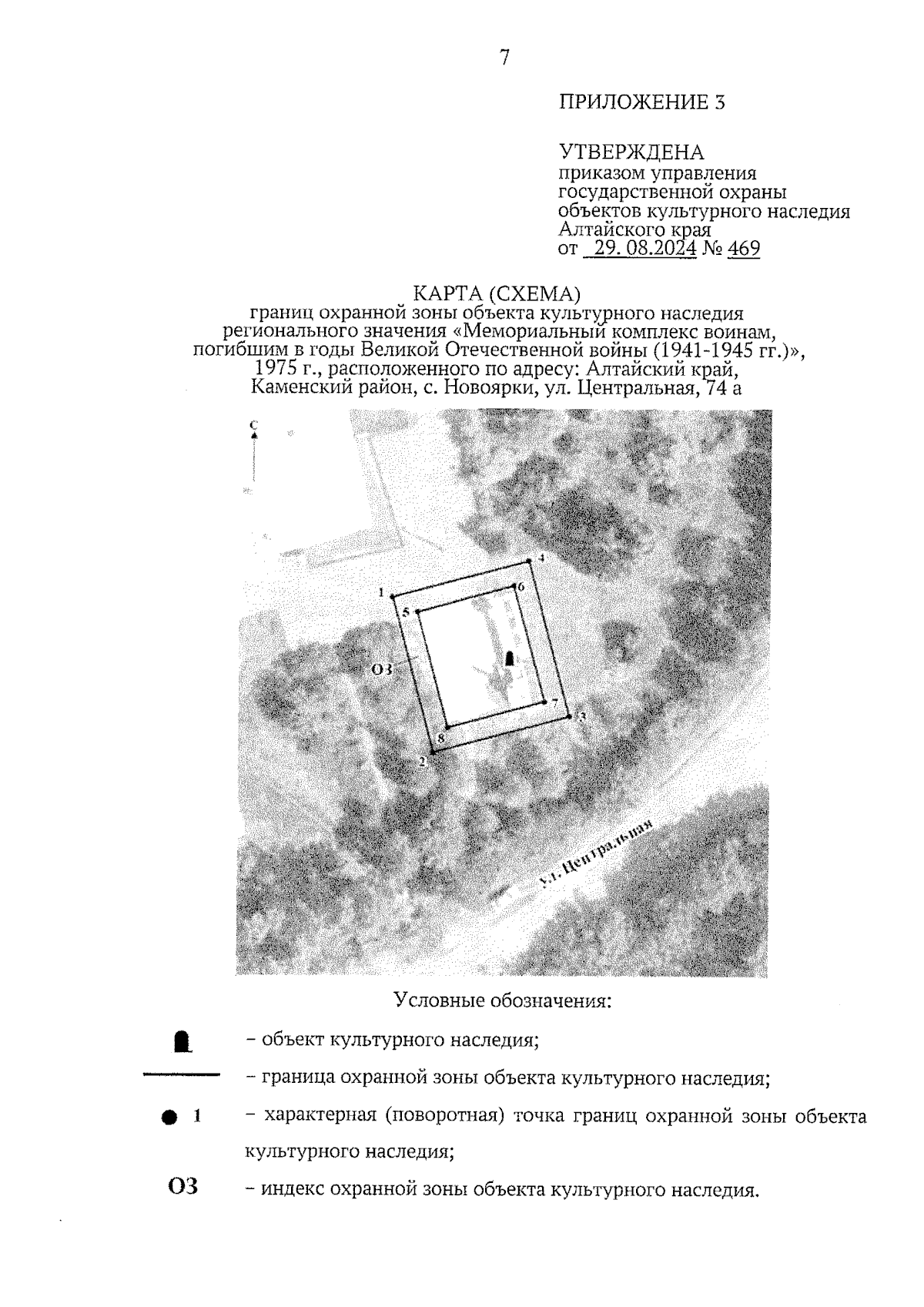 7

ПРИЛОЖЕНИЕ 3

УТВЕРЖДЕНА
приказом управления государственной охраны объектов культурного наследия Алтайского края
от 29. 08.2024 № 469

КАРТА (СХЕМА)
границ охранной зоны объекта культурного наследия регионального значения «Мемориальный комплекс воинам, погибшим в годы Великой Отечественной войны (1941-1945 гг.)», 1975 г., расположенного по адресу: Алтайский край, Каменский район, с. Новоярки, ул. Центральная, 74 а

С

1
4
5
6
ОЗ
7
3
8
2
ул. Центральная

Условные обозначения:

– объект культурного наследия;

– граница охранной зоны объекта культурного наследия;

1 – характерная (поворотная) точка границ охранной зоны объекта культурного наследия;

ОЗ – индекс охранной зоны объекта культурного наследия.